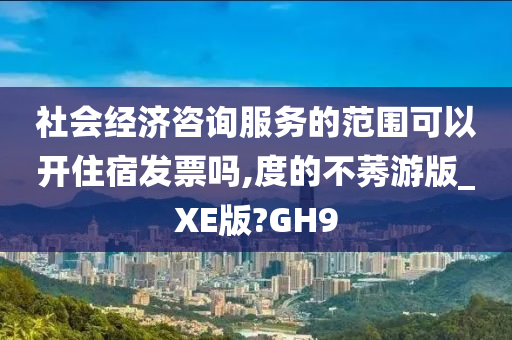 社会经济咨询服务的范围可以开住宿发票吗,度的不莠游版_XE版?GH9